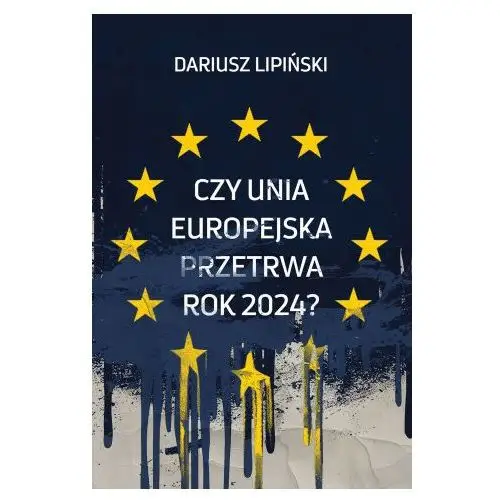 DARIUSZ LIPIŃSKI

CZY UNIA EUROPEJSKA PRZETRWA ROK 2024?